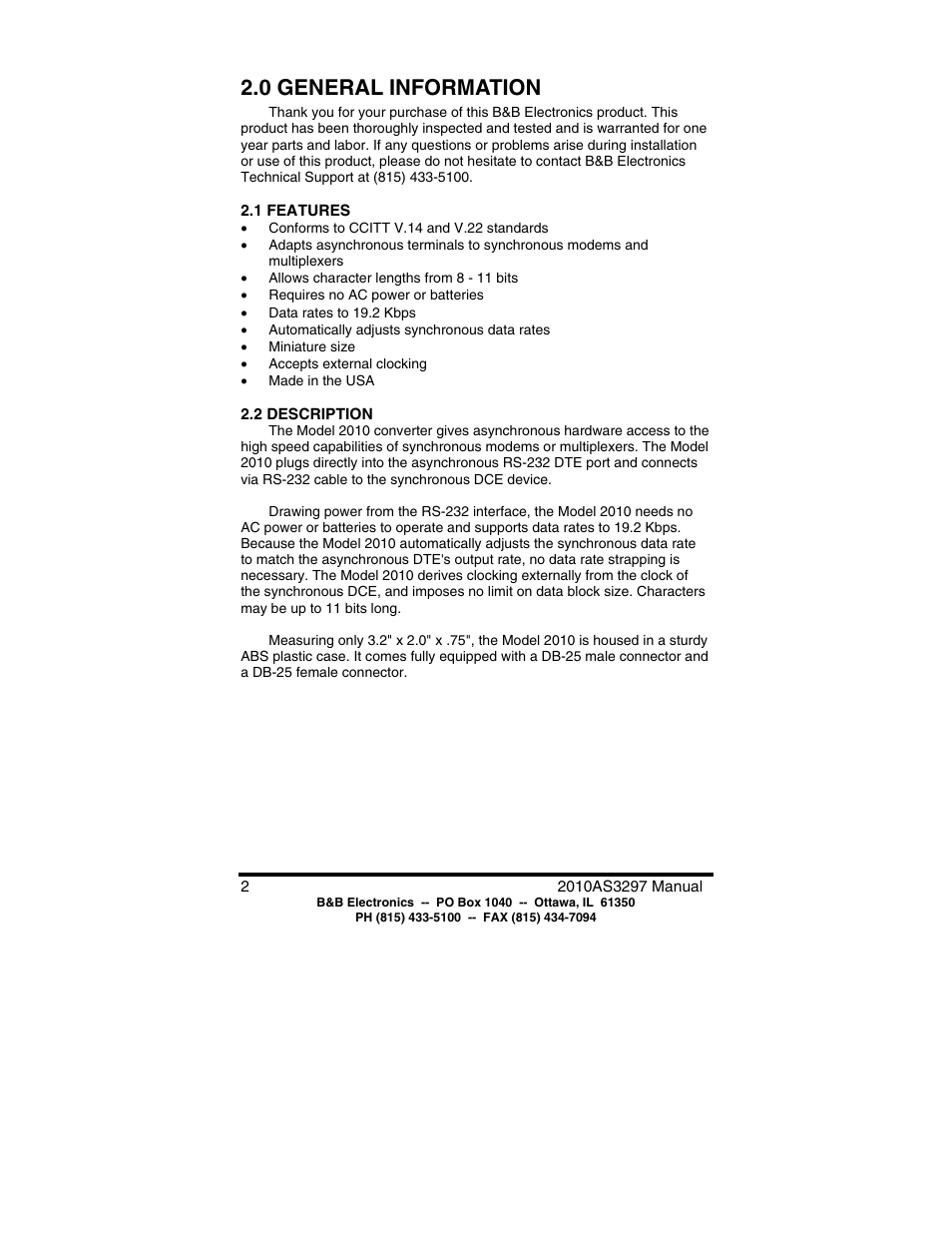 2.0 GENERAL INFORMATION

Thank you for your purchase of this B&B Electronics product. This product has been thoroughly inspected and tested and is warranted for one year parts and labor. If any questions or problems arise during installation or use of this product, please do not hesitate to contact B&B Electronics Technical Support at (815) 433-5100.

2.1 FEATURES

• Conforms to CCITT V.14 and V.22 standards
• Adapts asynchronous terminals to synchronous modems and multiplexers
• Allows character lengths from 8 - 11 bits
• Requires no AC power or batteries
• Data rates to 19.2 Kbps
• Automatically adjusts synchronous data rates
• Miniature size
• Accepts external clocking
• Made in the USA

2.2 DESCRIPTION

The Model 2010 converter gives asynchronous hardware access to the high speed capabilities of synchronous modems or multiplexers. The Model 2010 plugs directly into the asynchronous RS-232 DTE port and connects via RS-232 cable to the synchronous DCE device.

Drawing power from the RS-232 interface, the Model 2010 needs no AC power or batteries to operate and supports data rates to 19.2 Kbps. Because the Model 2010 automatically adjusts the synchronous data rate to match the asynchronous DTE's output rate, no data rate strapping is necessary. The Model 2010 derives clocking externally from the clock of the synchronous DCE, and imposes no limit on data block size. Characters may be up to 11 bits long.

Measuring only 3.2" x 2.0" x .75", the Model 2010 is housed in a sturdy ABS plastic case. It comes fully equipped with a DB-25 male connector and a DB-25 female connector.

2 2010AS3297 Manual
B&B Electronics -- PO Box 1040 -- Ottawa, IL 61350
PH (815) 433-5100 -- FAX (815) 434-7094